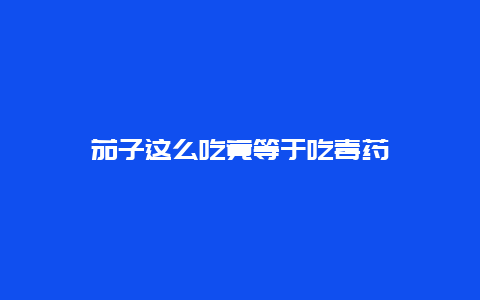 茄子这么吃竟等于吃毒药